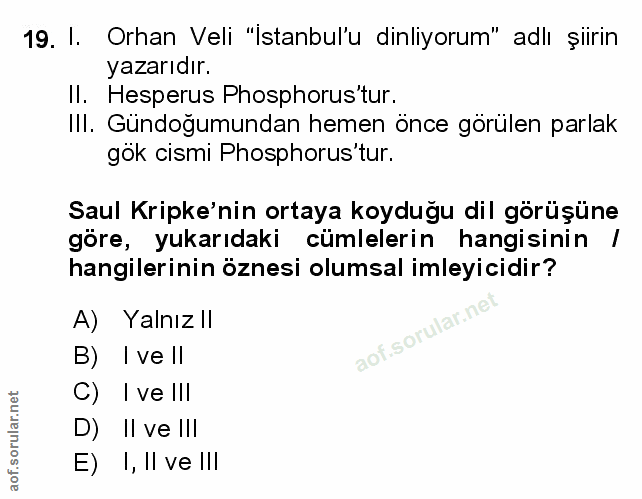 19. I. Orhan Veli “İstanbul’u dinliyorum” adlı şiirin yazarıdır.
II. Hesperus Phosphorus’tur.
III. Gündoğumundan hemen önce görülen parlak gök cismi Phosphorus’tur.

Saul Kripke’nin ortaya koyduğu dil görüşüne göre, yukarıdaki cümlelerin hangisinin / hangilerinin öznesi olumsal imleyicidir?

A) Yalnız II
B) I ve II
C) I ve III
D) II ve III
E) I, II ve III

aof.sorular.net

aof.sorular.net